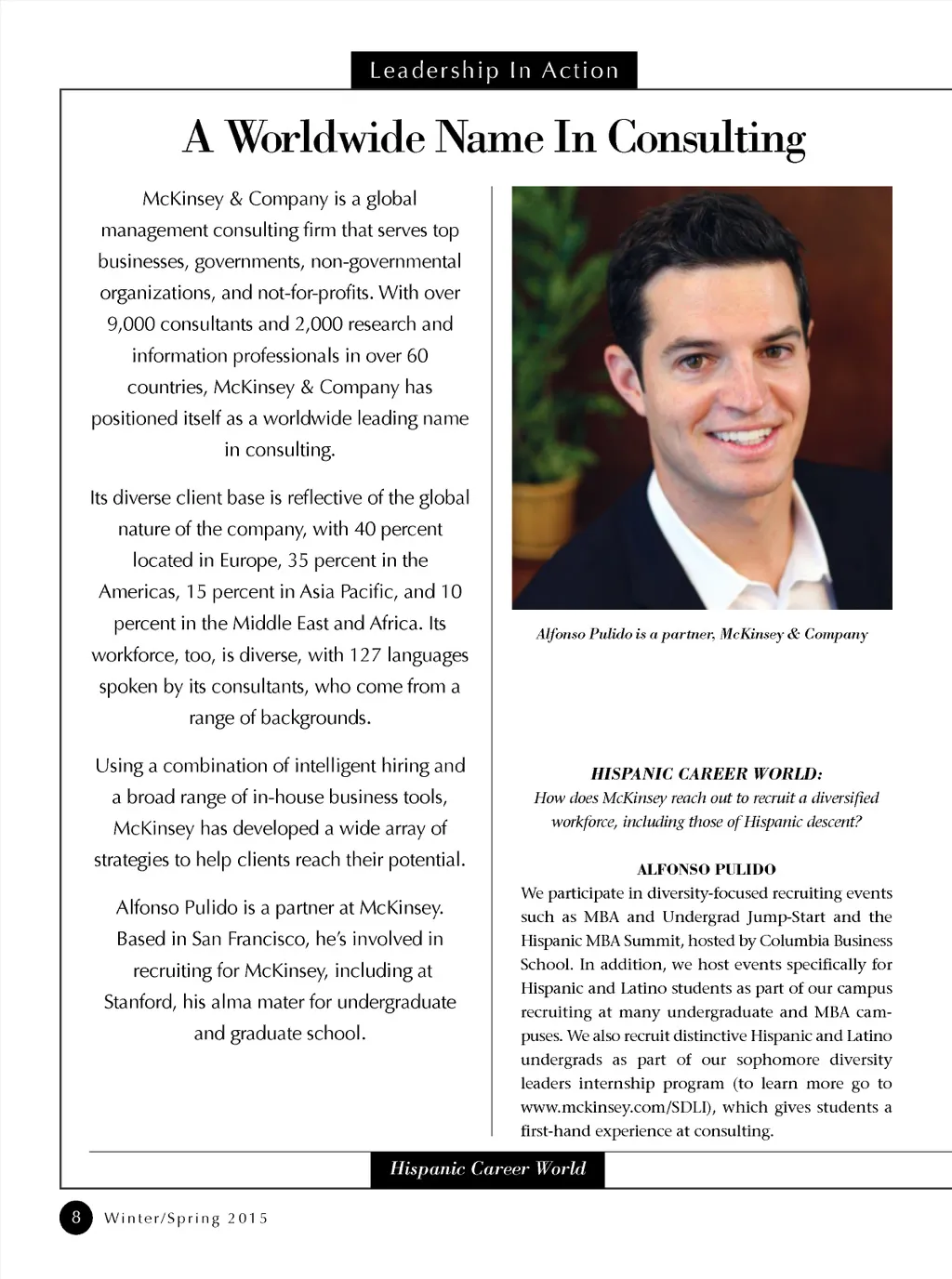 Leadership In Action

A Worldwide Name In Consulting

McKinsey & Company is a global management consulting firm that serves top businesses, governments, non-governmental organizations, and not-for-profits. With over 9,000 consultants and 2,000 research and information professionals in over 60 countries, McKinsey & Company has positioned itself as a worldwide leading name in consulting.

Its diverse client base is reflective of the global nature of the company, with 40 percent located in Europe, 35 percent in the Americas, 15 percent in Asia Pacific, and 10 percent in the Middle East and Africa. Its workforce, too, is diverse, with 127 languages spoken by its consultants, who come from a range of backgrounds.

Using a combination of intelligent hiring and a broad range of in-house business tools, McKinsey has developed a wide array of strategies to help clients reach their potential.

Alfonso Pulido is a partner at McKinsey. Based in San Francisco, he's involved in recruiting for McKinsey, including at Stanford, his alma mater for undergraduate and graduate school.

Alfonso Pulido is a partner, McKinsey & Company

HISPANIC CAREER WORLD:
How does McKinsey reach out to recruit a diversified workforce, including those of Hispanic descent?

ALFONSO PULIDO
We participate in diversity-focused recruiting events such as MBA and Undergrad Jump-Start and the Hispanic MBA Summit, hosted by Columbia Business School. In addition, we host events specifically for Hispanic and Latino students as part of our campus recruiting at many undergraduate and MBA campuses. We also recruit distinctive Hispanic and Latino undergrads as part of our sophomore diversity leaders internship program (to learn more go to www.mckinsey.com/SDLI), which gives students a first-hand experience at consulting.

Hispanic Career World

8 Winter/Spring 2015